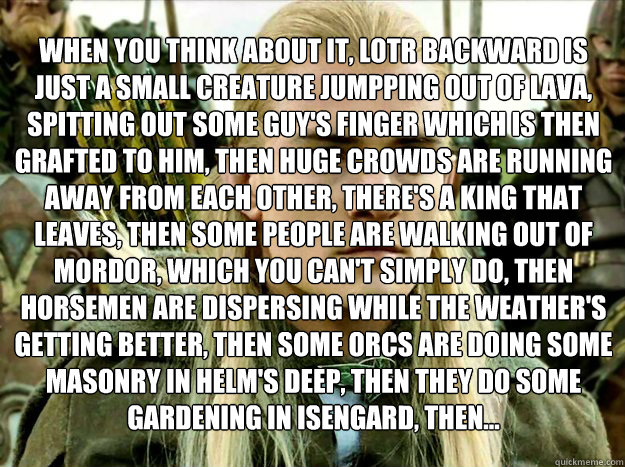 WHEN YOU THINK ABOUT IT, LOTR BACKWARD IS JUST A SMALL CREATURE JUMPPING OUT OF LAVA, SPITTING OUT SOME GUY'S FINGER WHICH IS THEN GRAFTED TO HIM, THEN HUGE CROWDS ARE RUNNING AWAY FROM EACH OTHER, THERE'S A KING THAT LEAVES, THEN SOME PEOPLE ARE WALKING OUT OF MORDOR, WHICH YOU CAN'T SIMPLY DO, THEN HORSEMEN ARE DISPERSING WHILE THE WEATHER'S GETTING BETTER, THEN SOME ORCS ARE DOING SOME MASONRY IN HELM'S DEEP, THEN THEY DO SOME GARDENING IN ISENGARD, THEN...

quickmeme.com